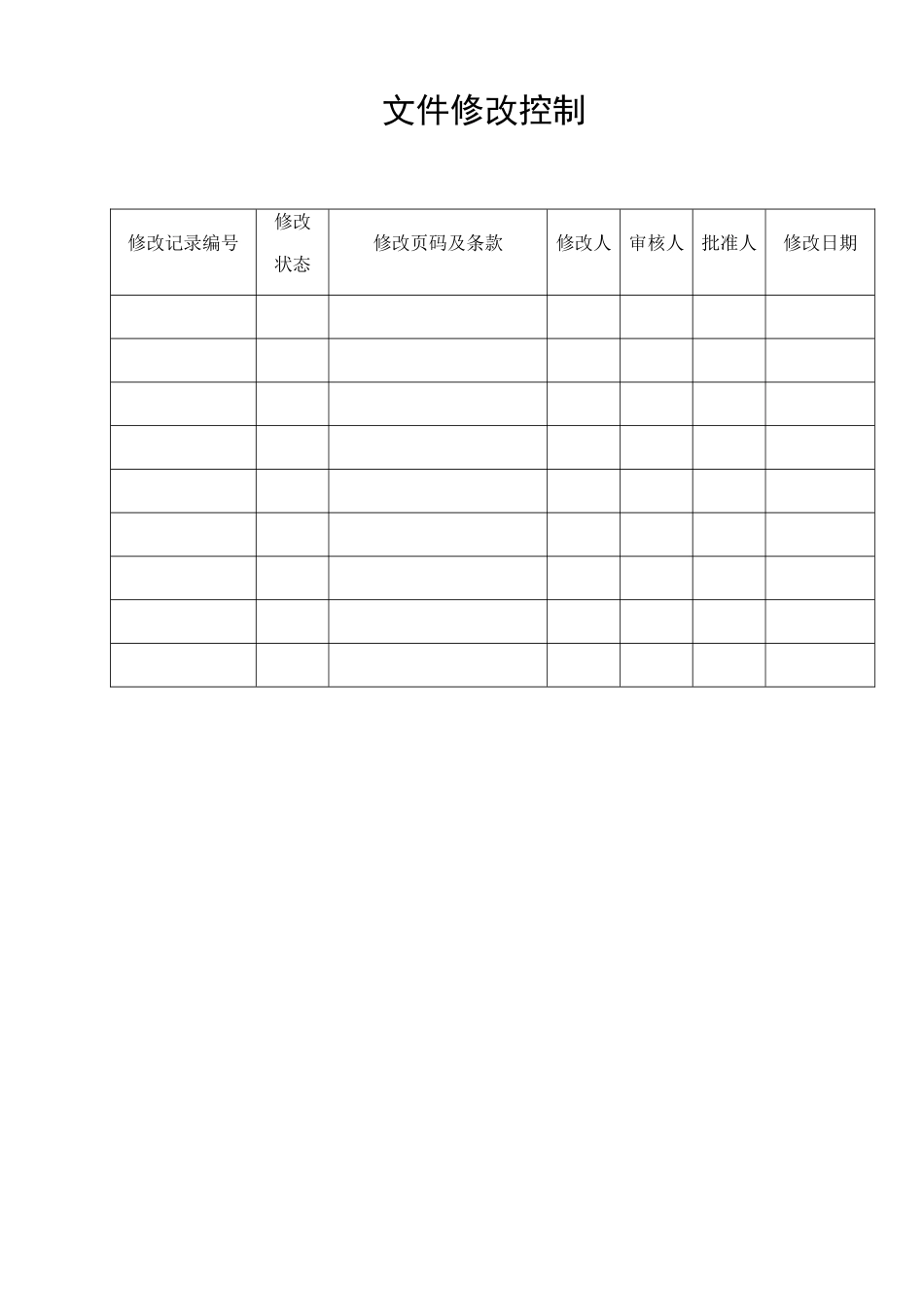 文件修改控制

| 修改记录编号 | 修改状态 | 修改页码及条款 | 修改人 | 审核人 | 批准人 | 修改日期 |
|---|---|---|---|---|---|---|
|  |  |  |  |  |  |  |
|  |  |  |  |  |  |  |
|  |  |  |  |  |  |  |
|  |  |  |  |  |  |  |
|  |  |  |  |  |  |  |
|  |  |  |  |  |  |  |
|  |  |  |  |  |  |  |
|  |  |  |  |  |  |  |
|  |  |  |  |  |  |  |